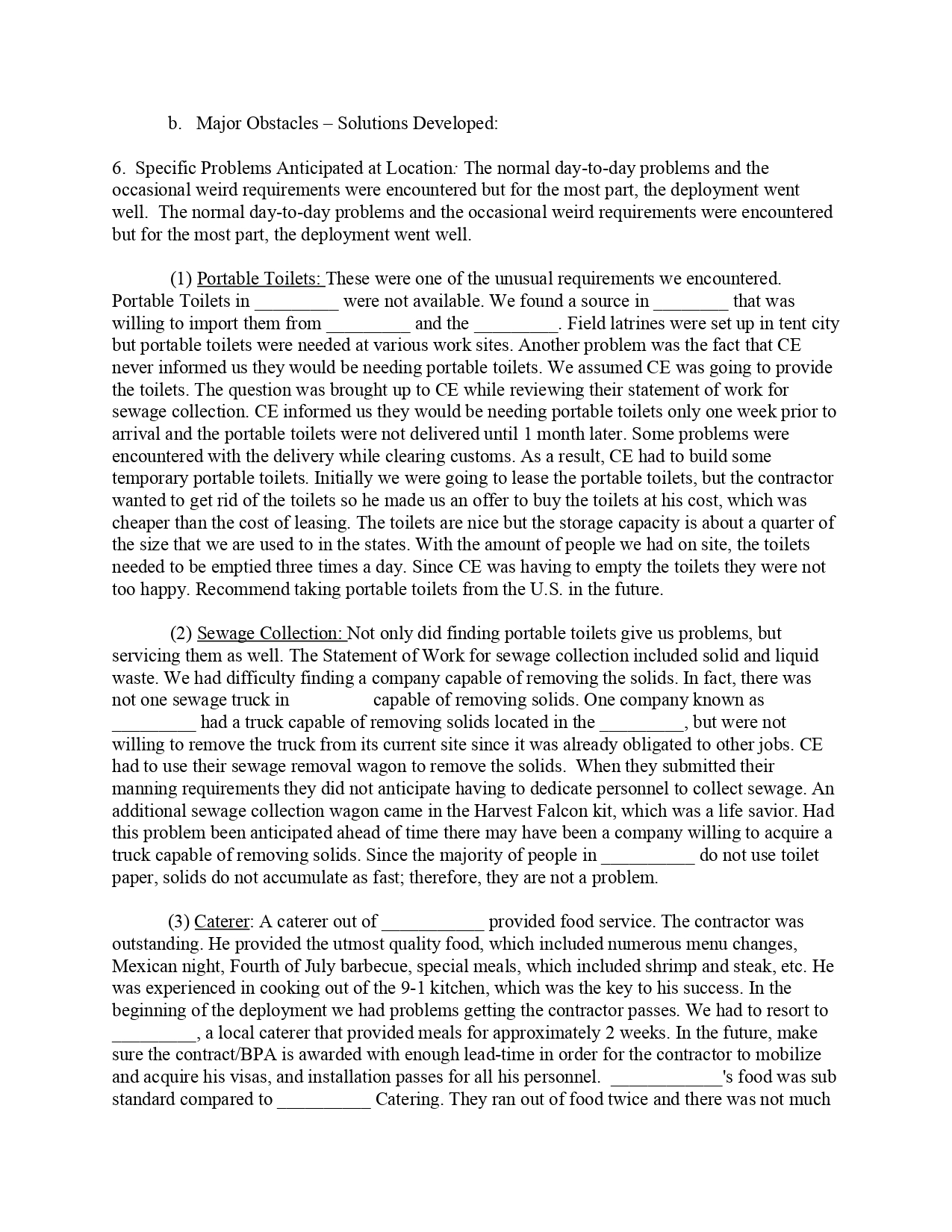 b. Major Obstacles – Solutions Developed:

6. Specific Problems Anticipated at Location: The normal day-to-day problems and the occasional weird requirements were encountered but for the most part, the deployment went well. The normal day-to-day problems and the occasional weird requirements were encountered but for the most part, the deployment went well.

(1) Portable Toilets: These were one of the unusual requirements we encountered. Portable Toilets in _________ were not available. We found a source in ________ that was willing to import them from _________ and the _________. Field latrines were set up in tent city but portable toilets were needed at various work sites. Another problem was the fact that CE never informed us they would be needing portable toilets. We assumed CE was going to provide the toilets. The question was brought up to CE while reviewing their statement of work for sewage collection. CE informed us they would be needing portable toilets only one week prior to arrival and the portable toilets were not delivered until 1 month later. Some problems were encountered with the delivery while clearing customs. As a result, CE had to build some temporary portable toilets. Initially we were going to lease the portable toilets, but the contractor wanted to get rid of the toilets so he made us an offer to buy the toilets at his cost, which was cheaper than the cost of leasing. The toilets are nice but the storage capacity is about a quarter of the size that we are used to in the states. With the amount of people we had on site, the toilets needed to be emptied three times a day. Since CE was having to empty the toilets they were not too happy. Recommend taking portable toilets from the U.S. in the future.

(2) Sewage Collection: Not only did finding portable toilets give us problems, but servicing them as well. The Statement of Work for sewage collection included solid and liquid waste. We had difficulty finding a company capable of removing the solids. In fact, there was not one sewage truck in capable of removing solids. One company known as _________ had a truck capable of removing solids located in the _________, but were not willing to remove the truck from its current site since it was already obligated to other jobs. CE had to use their sewage removal wagon to remove the solids. When they submitted their manning requirements they did not anticipate having to dedicate personnel to collect sewage. An additional sewage collection wagon came in the Harvest Falcon kit, which was a life savior. Had this problem been anticipated ahead of time there may have been a company willing to acquire a truck capable of removing solids. Since the majority of people in __________ do not use toilet paper, solids do not accumulate as fast; therefore, they are not a problem.

(3) Caterer: A caterer out of ___________ provided food service. The contractor was outstanding. He provided the utmost quality food, which included numerous menu changes, Mexican night, Fourth of July barbecue, special meals, which included shrimp and steak, etc. He was experienced in cooking out of the 9-1 kitchen, which was the key to his success. In the beginning of the deployment we had problems getting the contractor passes. We had to resort to _________, a local caterer that provided meals for approximately 2 weeks. In the future, make sure the contract/BPA is awarded with enough lead-time in order for the contractor to mobilize and acquire his visas, and installation passes for all his personnel. ____________'s food was sub standard compared to __________ Catering. They ran out of food twice and there was not much